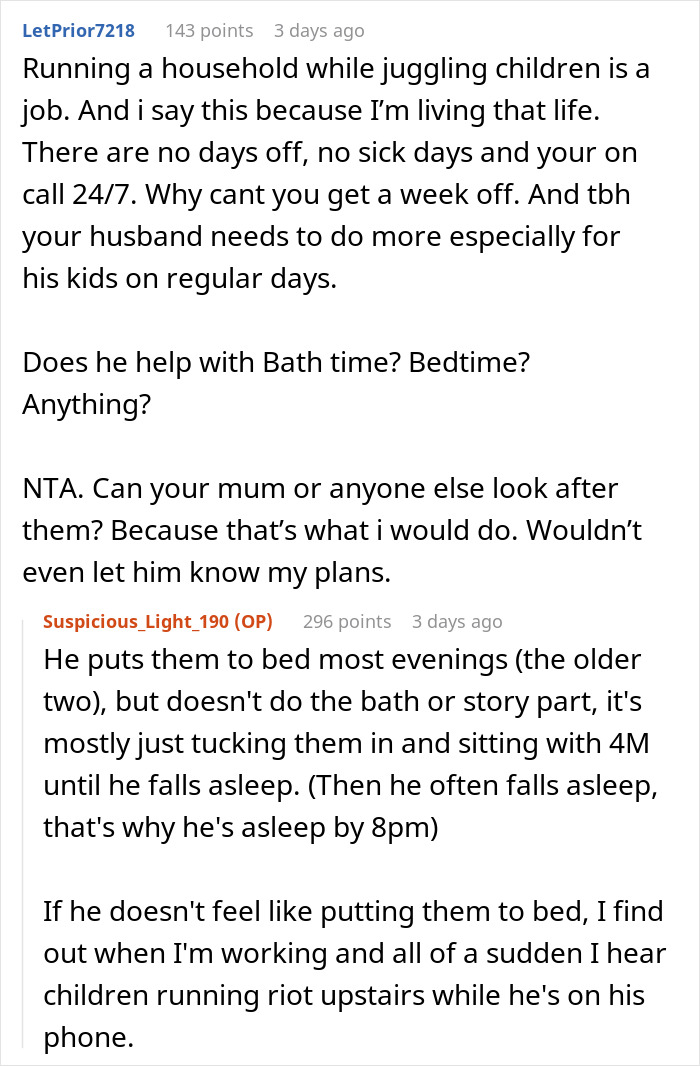 LetPrior7218 143 points 3 days ago

Running a household while juggling children is a job. And i say this because I'm living that life. There are no days off, no sick days and your on call 24/7. Why cant you get a week off. And tbh your husband needs to do more especially for his kids on regular days.

Does he help with Bath time? Bedtime? Anything?

NTA. Can your mum or anyone else look after them? Because that's what i would do. Wouldn't even let him know my plans.

Suspicious_Light_190 (OP) 296 points 3 days ago

He puts them to bed most evenings (the older two), but doesn't do the bath or story part, it's mostly just tucking them in and sitting with 4M until he falls asleep. (Then he often falls asleep, that's why he's asleep by 8pm)

If he doesn't feel like putting them to bed, I find out when I'm working and all of a sudden I hear children running riot upstairs while he's on his phone.